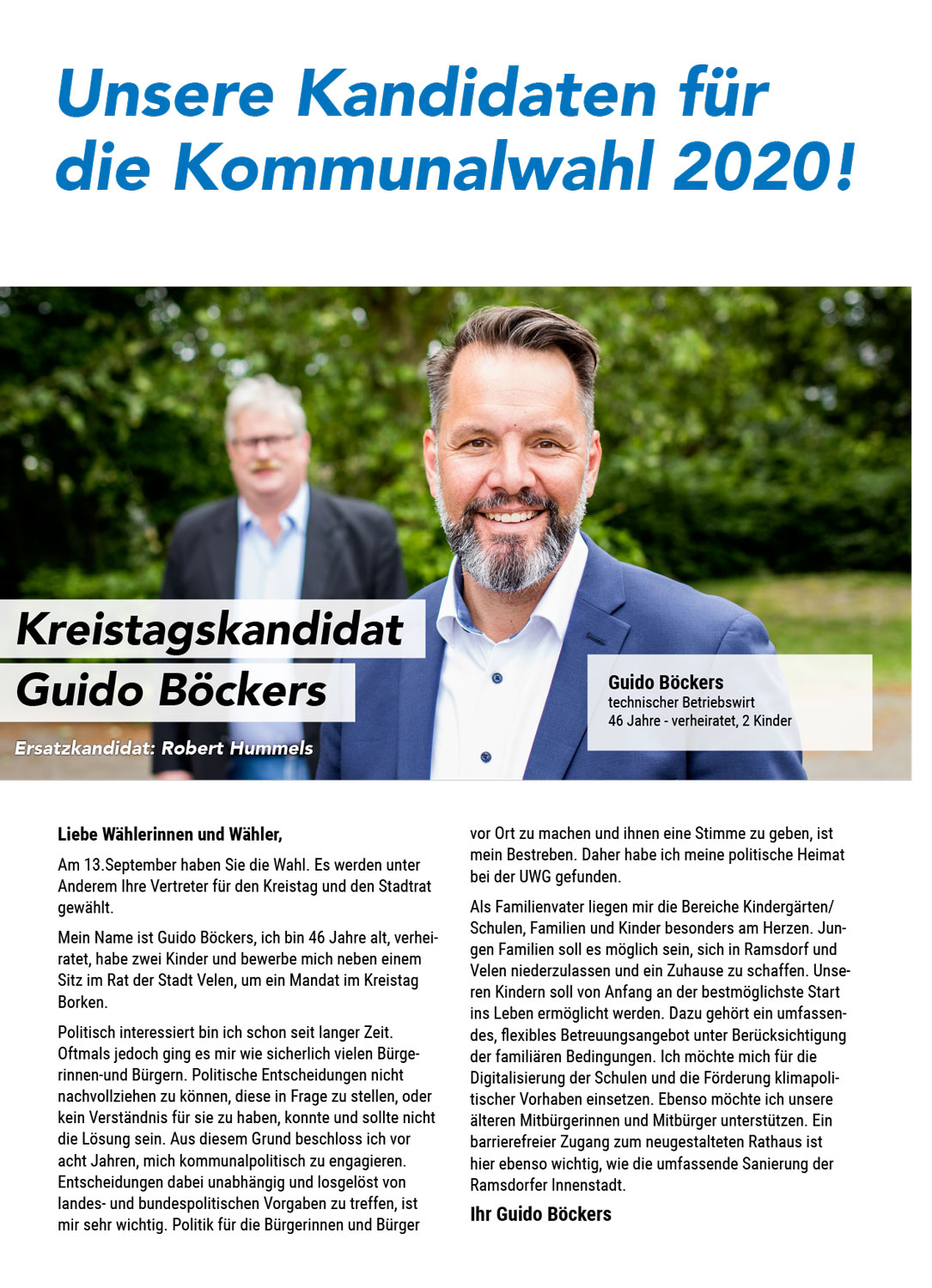 Unsere Kandidaten für die Kommunalwahl 2020!

Kreistagskandidat
Guido Böckers

Ersatzkandidat: Robert Hummels

Guido Böckers
technischer Betriebswirt
46 Jahre - verheiratet, 2 Kinder

Liebe Wählerinnen und Wähler,

Am 13.September haben Sie die Wahl. Es werden unter Anderem Ihre Vertreter für den Kreistag und den Stadtrat gewählt.

Mein Name ist Guido Böckers, ich bin 46 Jahre alt, verheiratet, habe zwei Kinder und bewerbe mich neben einem Sitz im Rat der Stadt Velen, um ein Mandat im Kreistag Borken.

Politisch interessiert bin ich schon seit langer Zeit. Oftmals jedoch ging es mir wie sicherlich vielen Bürgerinnen-und Bürgern. Politische Entscheidungen nicht nachvollziehen zu können, diese in Frage zu stellen, oder kein Verständnis für sie zu haben, konnte und sollte nicht die Lösung sein. Aus diesem Grund beschloss ich vor acht Jahren, mich kommunalpolitisch zu engagieren. Entscheidungen dabei unabhängig und losgelöst von landes- und bundespolitischen Vorgaben zu treffen, ist mir sehr wichtig. Politik für die Bürgerinnen und Bürger vor Ort zu machen und ihnen eine Stimme zu geben, ist mein Bestreben. Daher habe ich meine politische Heimat bei der UWG gefunden.

Als Familienvater liegen mir die Bereiche Kindergärten/ Schulen, Familien und Kinder besonders am Herzen. Jungen Familien soll es möglich sein, sich in Ramsdorf und Velen niederzulassen und ein Zuhause zu schaffen. Unseren Kindern soll von Anfang an der bestmöglichste Start ins Leben ermöglicht werden. Dazu gehört ein umfassendes, flexibles Betreuungsangebot unter Berücksichtigung der familiären Bedingungen. Ich möchte mich für die Digitalisierung der Schulen und die Förderung klimapolitischer Vorhaben einsetzen. Ebenso möchte ich unsere älteren Mitbürgerinnen und Mitbürger unterstützen. Ein barrierefreier Zugang zum neugestalteten Rathaus ist hier ebenso wichtig, wie die umfassende Sanierung der Ramsdorfer Innenstadt.

Ihr Guido Böckers